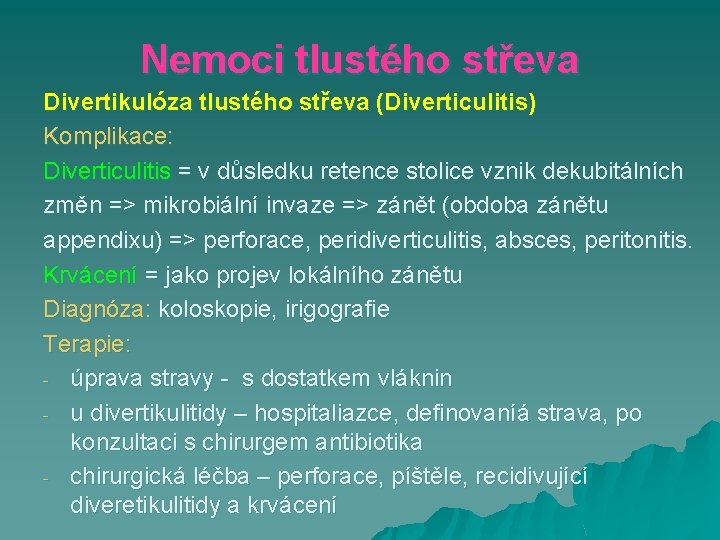 Nemoci tlustého střeva

Divertikulóza tlustého střeva (Diverticulitis)

Komplikace:

Diverticulitis = v důsledku retence stolice vznik dekubitálních změn => mikrobiální invaze => zánět (obdoba zánětu appendixu) => perforace, peridiverticulitis, absces, peritonitis.

Krvácení = jako projev lokálního zánětu

Diagnóza: koloskopie, irigografie

Terapie:

- úprava stravy - s dostatkem vláknin
- u divertikulitidy – hospitaliazce, definovaníá strava, po konzultaci s chirurgem antibiotika
- chirurgická léčba – perforace, píštěle, recidivující diveretikulitidy a krvácení